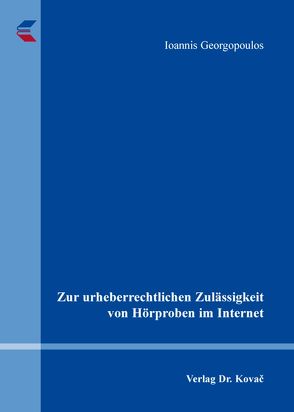 Ioannis Georgopoulos

Zur urheberrechtlichen Zulässigkeit von Hörproben im Internet

Verlag Dr. Kovač